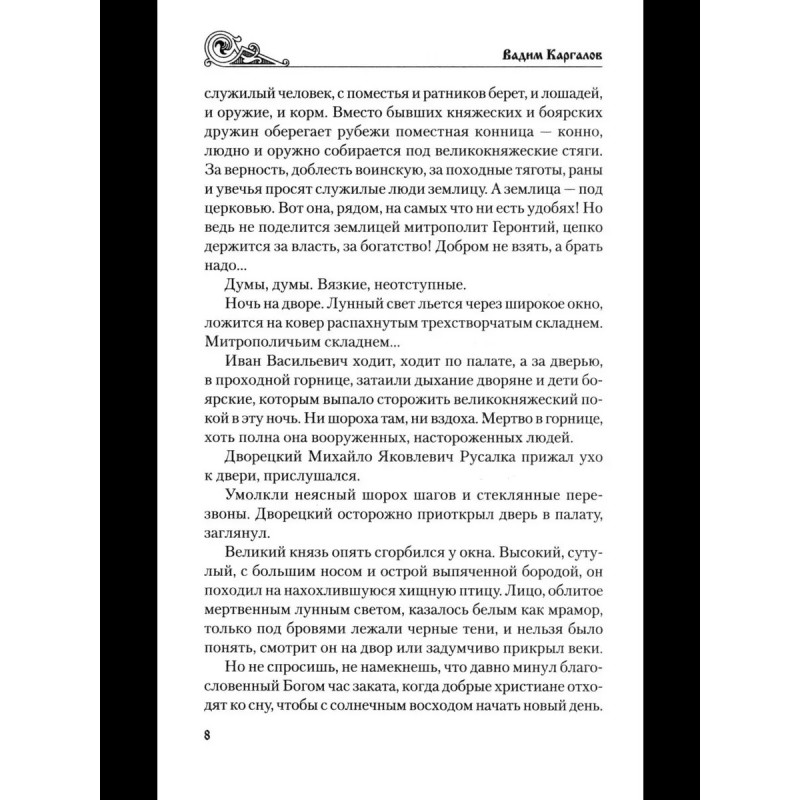 Вадим Каргалов

служилый человек, с поместья и ратников берет, и лошадей, и оружие, и корм. Вместо бывших княжеских и боярских дружин оберегает рубежи поместная конница — конно, людно и оружно собирается под великокняжеские стяги. За верность, доблесть воинскую, за походные тяготы, раны и увечья просят служилые люди землицу. А землица — под церковью. Вот она, рядом, на самых что ни есть удобях! Но ведь не поделится землицей митрополит Геронтий, цепко держится за власть, за богатство! Добром не взять, а брать надо...

Думы, думы. Вязкие, неотступные.

Ночь на дворе. Лунный свет льется через широкое окно, ложится на ковер распахнутым трехстворчатым складнем. Митрополичьим складнем...

Иван Васильевич ходит, ходит по палате, а за дверью, в проходной горнице, затаили дыхание дворяне и дети боярские, которым выпало сторожить великокняжеский покой в эту ночь. Ни шороха там, ни вздоха. Мертво в горнице, хоть полна она вооруженных, настороженных людей.

Дворецкий Михайло Яковлевич Русалка прижал ухо к двери, прислушался.

Умолкли неясный шорох шагов и стеклянные перезвоны. Дворецкий осторожно приоткрыл дверь в палату, заглянул.

Великий князь опять сгорбился у окна. Высокий, сутулый, с большим носом и острой выпяченной бородой, он походил на нахохлившуюся хищную птицу. Лицо, облитое мертвенным лунным светом, казалось белым как мрамор, только под бровями лежали черные тени, и нельзя было понять, смотрит он на двор или задумчиво прикрыл веки.

Но не спросишь, не намекнешь, что давно минул благословенный Богом час заката, когда добрые христиане отходят ко сну, чтобы с солнечным восходом начать новый день.

8